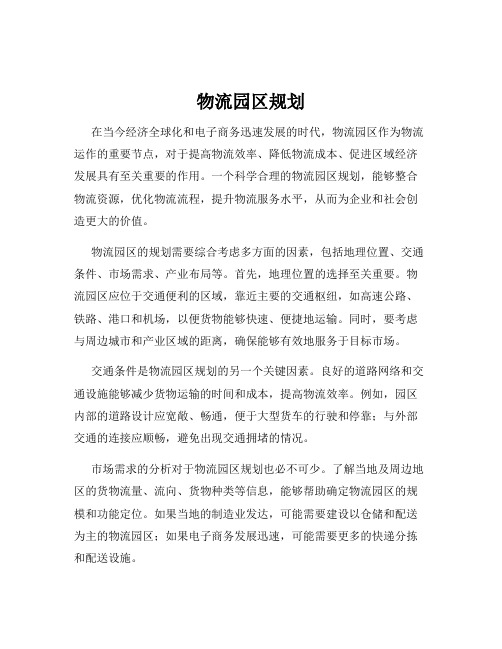 物流园区规划

在当今经济全球化和电子商务迅速发展的时代，物流园区作为物流运作的重要节点，对于提高物流效率、降低物流成本、促进区域经济发展具有至关重要的作用。一个科学合理的物流园区规划，能够整合物流资源，优化物流流程，提升物流服务水平，从而为企业和社会创造更大的价值。

物流园区的规划需要综合考虑多方面的因素，包括地理位置、交通条件、市场需求、产业布局等。首先，地理位置的选择至关重要。物流园区应位于交通便利的区域，靠近主要的交通枢纽，如高速公路、铁路、港口和机场，以便货物能够快速、便捷地运输。同时，要考虑与周边城市和产业区域的距离，确保能够有效地服务于目标市场。

交通条件是物流园区规划的另一个关键因素。良好的道路网络和交通设施能够减少货物运输的时间和成本，提高物流效率。例如，园区内部的道路设计应宽敞、畅通，便于大型货车的行驶和停靠；与外部交通的连接应顺畅，避免出现交通拥堵的情况。

市场需求的分析对于物流园区规划也必不可少。了解当地及周边地区的货物流量、流向、货物种类等信息，能够帮助确定物流园区的规模和功能定位。如果当地的制造业发达，可能需要建设以仓储和配送为主的物流园区；如果电子商务发展迅速，可能需要更多的快递分拣和配送设施。